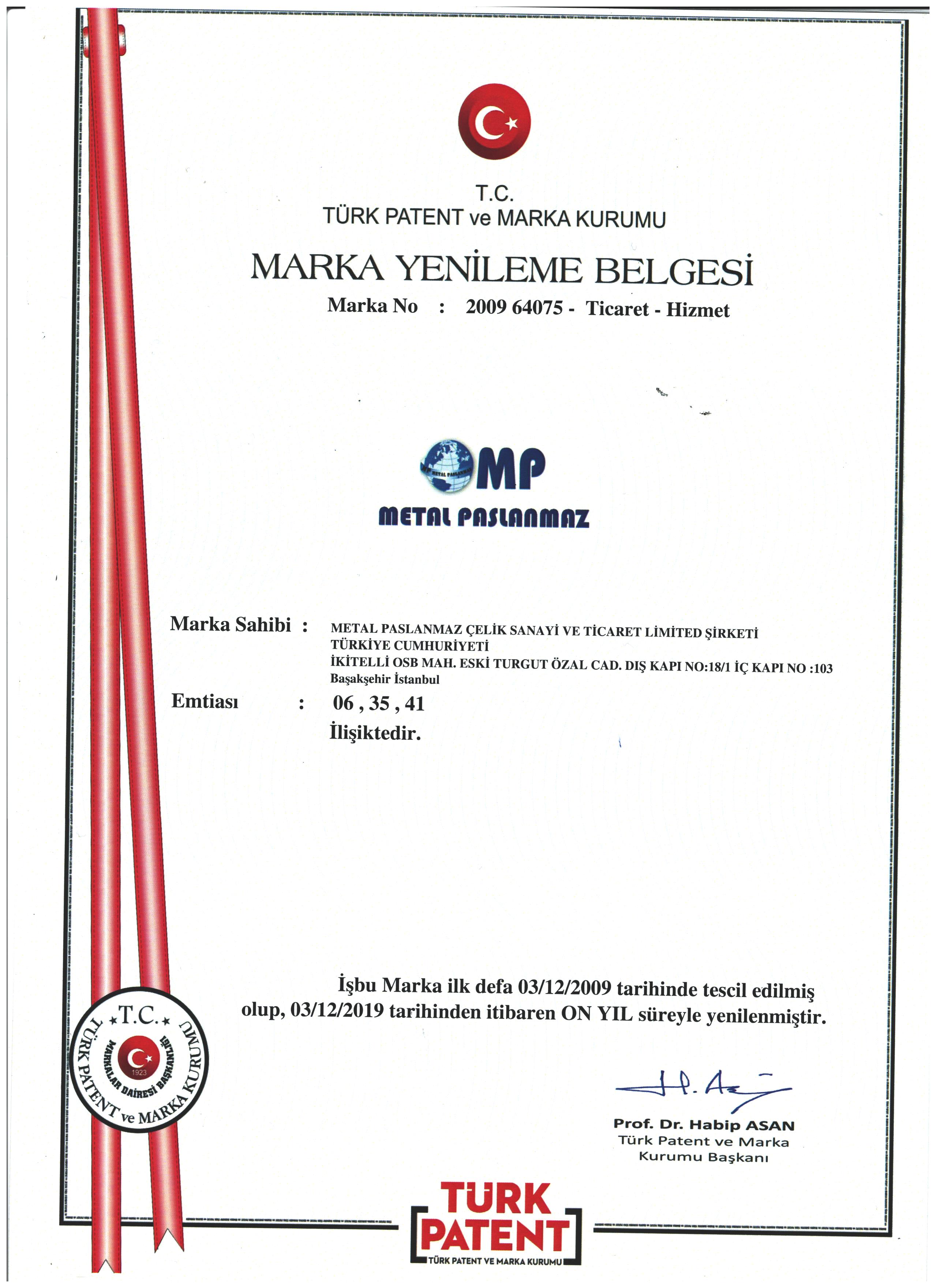 T.C.
TÜRK PATENT ve MARKA KURUMU

MARKA YENİLEME BELGESİ

Marka No : 2009 64075 - Ticaret - Hizmet

METAL PASLANMAZ
MP
METAL PASLANMAZ

Marka Sahibi : METAL PASLANMAZ ÇELİK SANAYİ VE TİCARET LİMİTED ŞİRKETİ
TÜRKİYE CUMHURİYETİ
İKİTELLİ OSB MAH. ESKİ TURGUT ÖZAL CAD. DIŞ KAPI NO:18/1 İÇ KAPI NO :103
Başakşehir İstanbul

Emtiası : 06 , 35 , 41
İlişiktedir.

İşbu Marka ilk defa 03/12/2009 tarihinde tescil edilmiş olup, 03/12/2019 tarihinden itibaren ON YIL süreyle yenilenmiştir.

T.C.
TÜRK PATENT ve MARKA KURUMU
MARKALAR DAİRESİ BAŞKANLIĞI
1923

Prof. Dr. Habip ASAN
Türk Patent ve Marka
Kurumu Başkanı

TÜRK
PATENT
TÜRK PATENT VE MARKA KURUMU